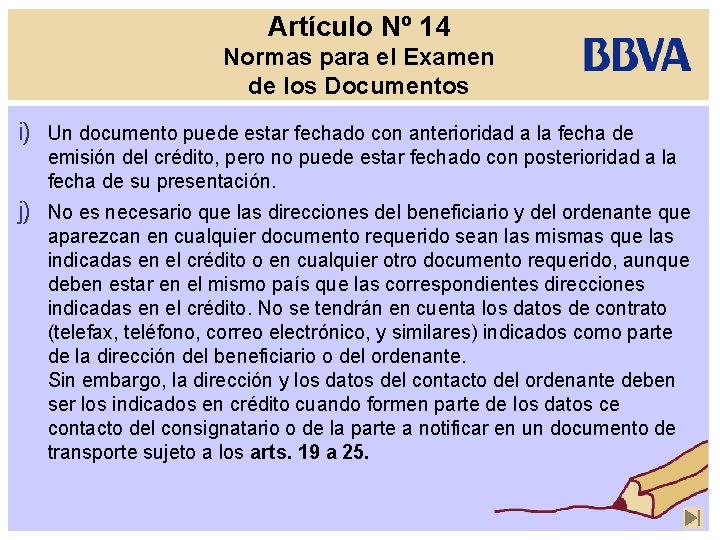 Artículo Nº 14
Normas para el Examen
de los Documentos

BBVA

i) Un documento puede estar fechado con anterioridad a la fecha de emisión del crédito, pero no puede estar fechado con posterioridad a la fecha de su presentación.

j) No es necesario que las direcciones del beneficiario y del ordenante que aparezcan en cualquier documento requerido sean las mismas que las indicadas en el crédito o en cualquier otro documento requerido, aunque deben estar en el mismo país que las correspondientes direcciones indicadas en el crédito. No se tendrán en cuenta los datos de contrato (telefax, teléfono, correo electrónico, y similares) indicados como parte de la dirección del beneficiario o del ordenante.
Sin embargo, la dirección y los datos del contacto del ordenante deben ser los indicados en crédito cuando formen parte de los datos ce contacto del consignatario o de la parte a notificar en un documento de transporte sujeto a los arts. 19 a 25.